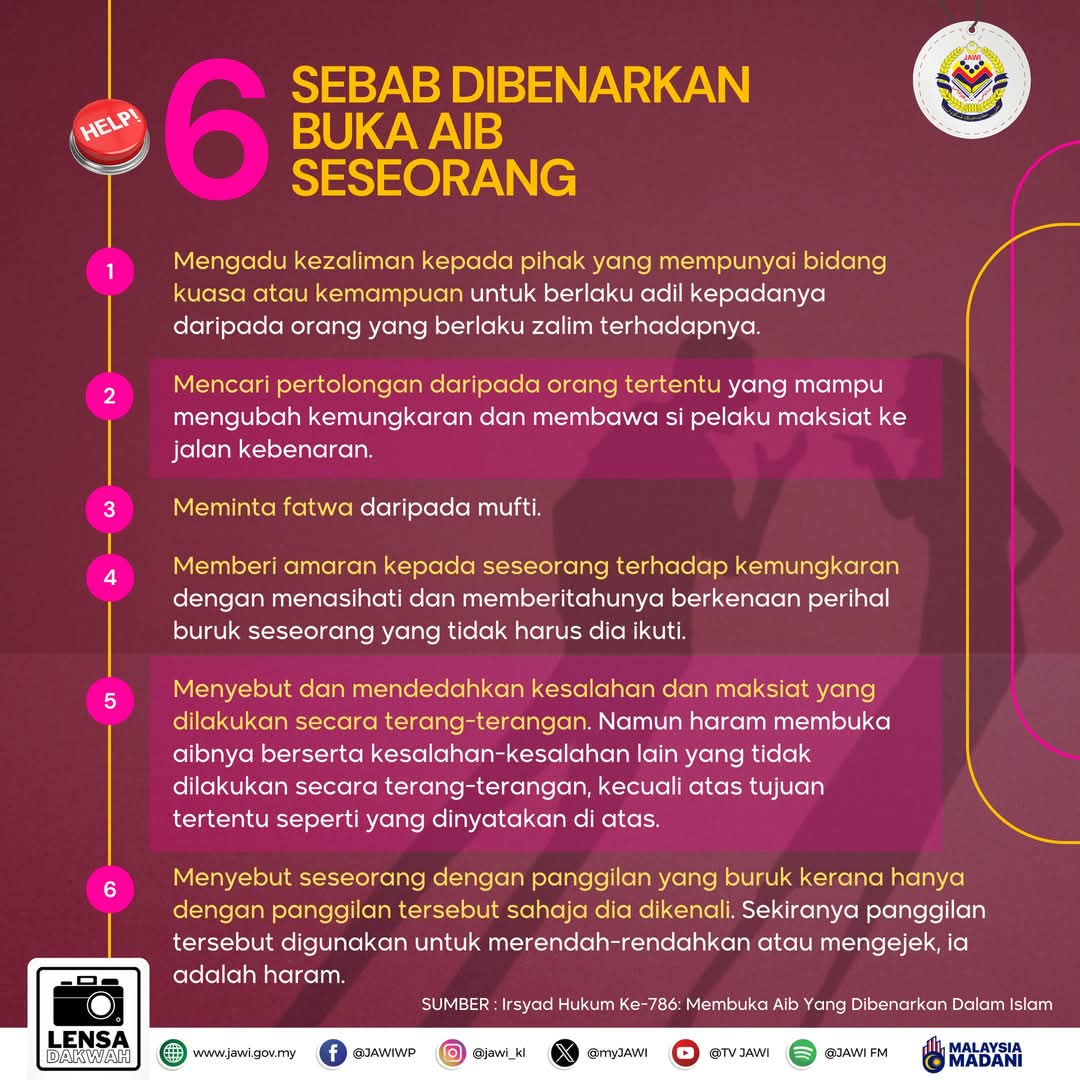 HELP!

6 SEBAB DIBENARKAN BUKA AIB SESEORANG

JAWI

1 Mengadu kezaliman kepada pihak yang mempunyai bidang kuasa atau kemampuan untuk berlaku adil kepadanya daripada orang yang berlaku zalim terhadapnya.

2 Mencari pertolongan daripada orang tertentu yang mampu mengubah kemungkaran dan membawa si pelaku maksiat ke jalan kebenaran.

3 Meminta fatwa daripada mufti.

4 Memberi amaran kepada seseorang terhadap kemungkaran dengan menasihati dan memberitahunya berkenaan perihal buruk seseorang yang tidak harus dia ikuti.

5 Menyebut dan mendedahkan kesalahan dan maksiat yang dilakukan secara terang-terangan. Namun haram membuka aibnya berserta kesalahan-kesalahan lain yang tidak dilakukan secara terang-terangan, kecuali atas tujuan tertentu seperti yang dinyatakan di atas.

6 Menyebut seseorang dengan panggilan yang buruk kerana hanya dengan panggilan tersebut sahaja dia dikenali. Sekiranya panggilan tersebut digunakan untuk merendah-rendahkan atau mengejek, ia adalah haram.

SUMBER : Irsyad Hukum Ke-786: Membuka Aib Yang Dibenarkan Dalam Islam

LENSA DAKWAH

www.jawi.gov.my @JAWIWP @jawi_kl @myJAWI @TV JAWI @JAWI FM MALAYSIA MADANI